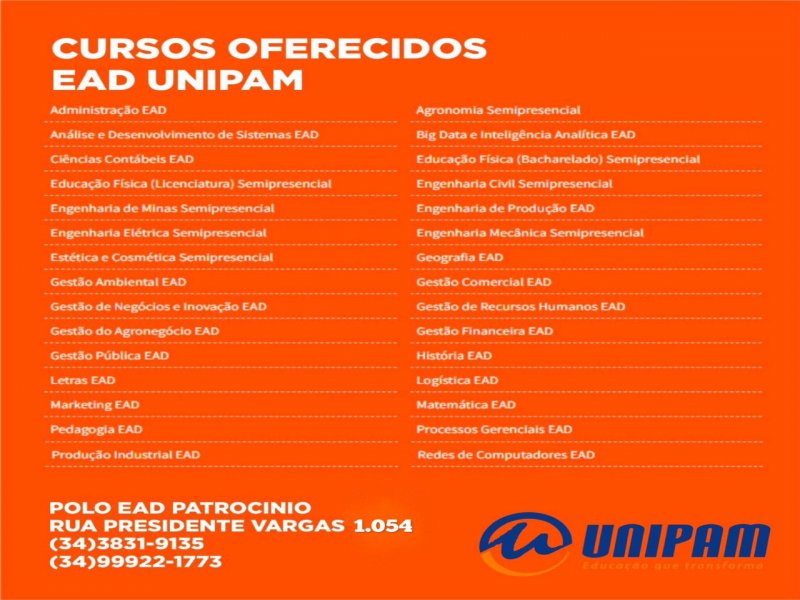 CURSOS OFERECIDOS
EAD UNIPAM

Administração EAD
Análise e Desenvolvimento de Sistemas EAD
Ciências Contábeis EAD
Educação Física (Licenciatura) Semipresencial
Engenharia de Minas Semipresencial
Engenharia Elétrica Semipresencial
Estética e Cosmética Semipresencial
Gestão Ambiental EAD
Gestão de Negócios e Inovação EAD
Gestão do Agronegócio EAD
Gestão Pública EAD
Letras EAD
Marketing EAD
Pedagogia EAD
Produção Industrial EAD

Agronomia Semipresencial
Big Data e Inteligência Analítica EAD
Educação Física (Bacharelado) Semipresencial
Engenharia Civil Semipresencial
Engenharia de Produção EAD
Engenharia Mecânica Semipresencial
Geografia EAD
Gestão Comercial EAD
Gestão de Recursos Humanos EAD
Gestão Financeira EAD
História EAD
Logística EAD
Matemática EAD
Processos Gerenciais EAD
Redes de Computadores EAD

POLO EAD PATROCINIO
RUA PRESIDENTE VARGAS 1.054
(34)3831-9135
(34)99922-1773

UNIPAM
Educação que transforma